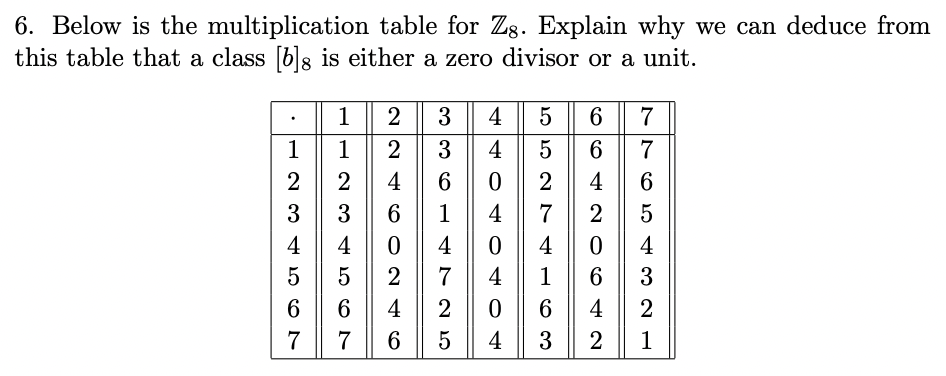 6. Below is the multiplication table for $\mathbb{Z}_8$. Explain why we can deduce from this table that a class $[b]_8$ is either a zero divisor or a unit.

| $\cdot$ | 1 | 2 | 3 | 4 | 5 | 6 | 7 |
|---|---|---|---|---|---|---|---|
| 1 | 1 | 2 | 3 | 4 | 5 | 6 | 7 |
| 2 | 2 | 4 | 6 | 0 | 2 | 4 | 6 |
| 3 | 3 | 6 | 1 | 4 | 7 | 2 | 5 |
| 4 | 4 | 0 | 4 | 0 | 4 | 0 | 4 |
| 5 | 5 | 2 | 7 | 4 | 1 | 6 | 3 |
| 6 | 6 | 4 | 2 | 0 | 6 | 4 | 2 |
| 7 | 7 | 6 | 5 | 4 | 3 | 2 | 1 |